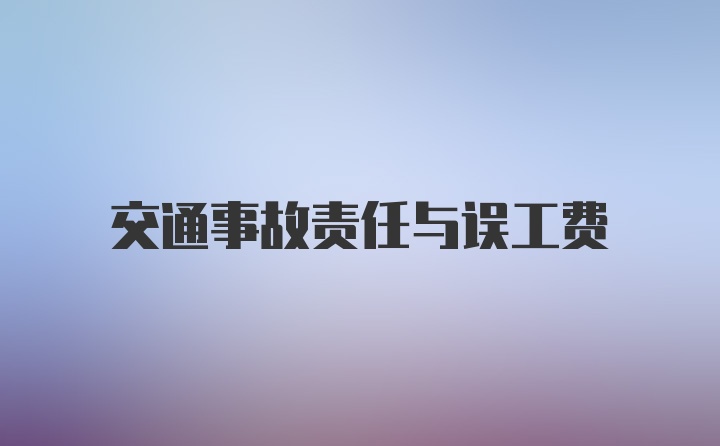 交通事故责任与误工费